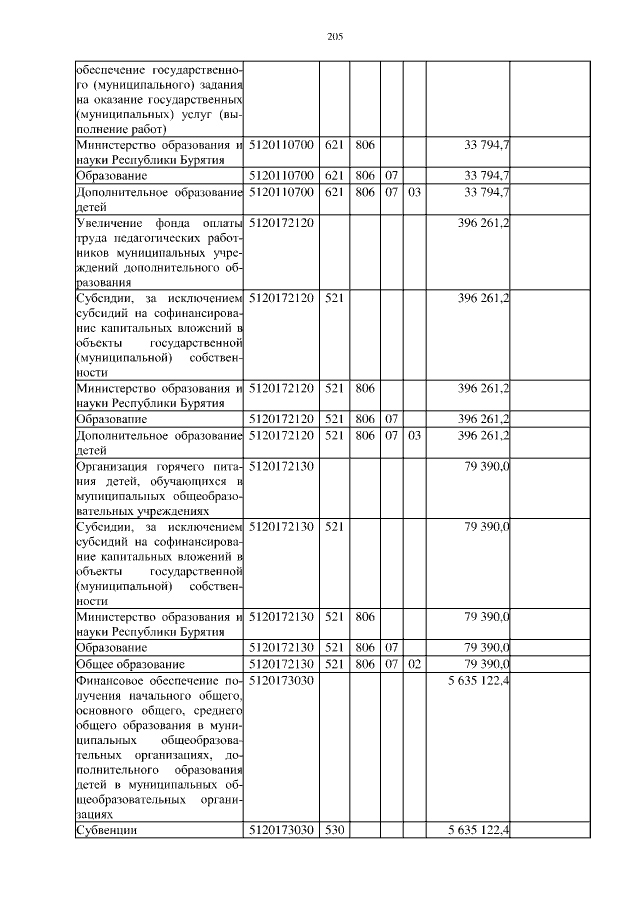 205

| | | | | | | | |
|---|---|---|---|---|---|---|---|
| обеспечение государственного (муниципального) задания на оказание государственных (муниципальных) услуг (выполнение работ) | | | | | | | |
| Министерство образования и науки Республики Бурятия | 5120110700 | 621 | 806 | | | 33 794,7 | |
| Образование | 5120110700 | 621 | 806 | 07 | | 33 794,7 | |
| Дополнительное образование детей | 5120110700 | 621 | 806 | 07 | 03 | 33 794,7 | |
| Увеличение фонда оплаты труда педагогических работников муниципальных учреждений дополнительного образования | 5120172120 | | | | | 396 261,2 | |
| Субсидии, за исключением субсидий на софинансирование капитальных вложений в объекты государственной (муниципальной) собственности | 5120172120 | 521 | | | | 396 261,2 | |
| Министерство образования и науки Республики Бурятия | 5120172120 | 521 | 806 | | | 396 261,2 | |
| Образование | 5120172120 | 521 | 806 | 07 | | 396 261,2 | |
| Дополнительное образование детей | 5120172120 | 521 | 806 | 07 | 03 | 396 261,2 | |
| Организация горячего питания детей, обучающихся в муниципальных общеобразовательных учреждениях | 5120172130 | | | | | 79 390,0 | |
| Субсидии, за исключением субсидий на софинансирование капитальных вложений в объекты государственной (муниципальной) собственности | 5120172130 | 521 | | | | 79 390,0 | |
| Министерство образования и науки Республики Бурятия | 5120172130 | 521 | 806 | | | 79 390,0 | |
| Образование | 5120172130 | 521 | 806 | 07 | | 79 390,0 | |
| Общее образование | 5120172130 | 521 | 806 | 07 | 02 | 79 390,0 | |
| Финансовое обеспечение получения начального общего, основного общего, среднего общего образования в муниципальных общеобразовательных организациях, дополнительного образования детей в муниципальных общеобразовательных организациях | 5120173030 | | | | | 5 635 122,4 | |
| Субвенции | 5120173030 | 530 | | | | 5 635 122,4 | |